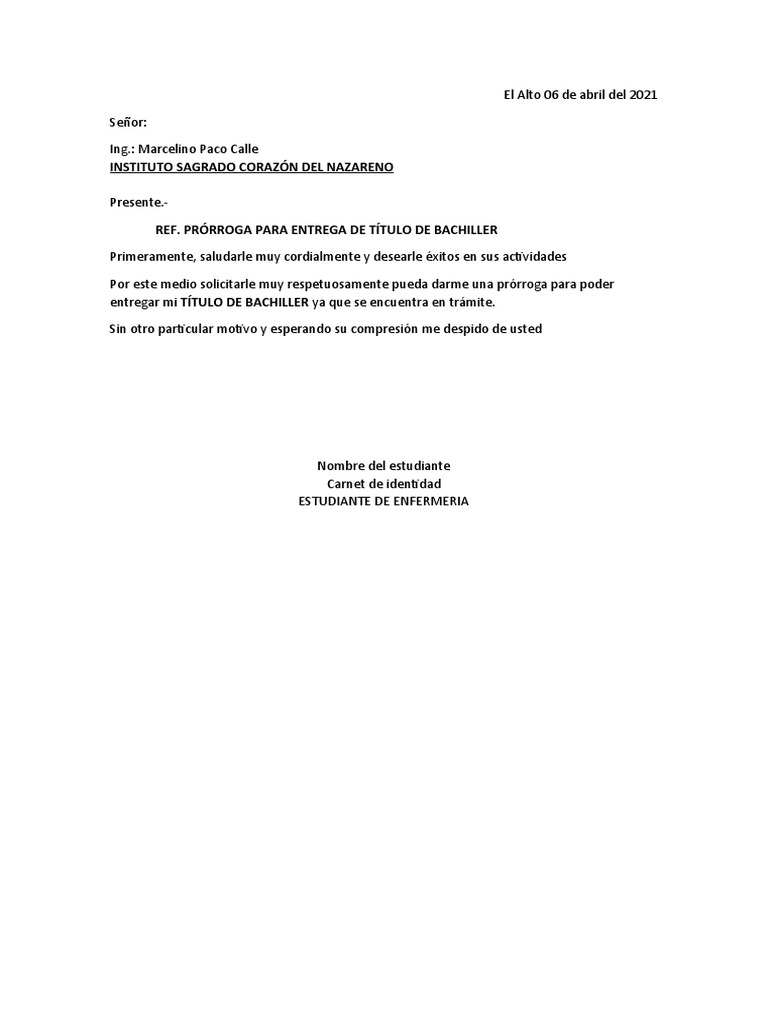 El Alto 06 de abril del 2021

Señor:

Ing.: Marcelino Paco Calle
INSTITUTO SAGRADO CORAZÓN DEL NAZARENO

Presente.-

REF. PRÓRROGA PARA ENTREGA DE TÍTULO DE BACHILLER

Primeramente, saludarle muy cordialmente y desearle éxitos en sus actividades

Por este medio solicitarle muy respetuosamente pueda darme una prórroga para poder entregar mi TÍTULO DE BACHILLER ya que se encuentra en trámite.

Sin otro particular motivo y esperando su compresión me despido de usted

Nombre del estudiante
Carnet de identidad
ESTUDIANTE DE ENFERMERIA